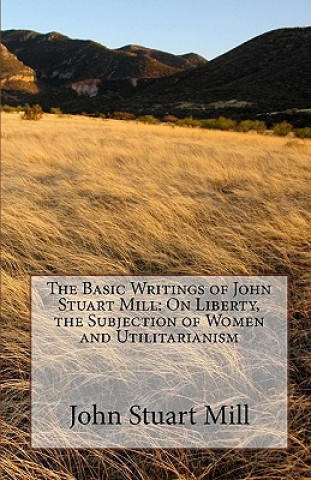 The Basic Writings of John Stuart Mill: On Liberty, the Subjection of Women and Utilitarianism

John Stuart Mill